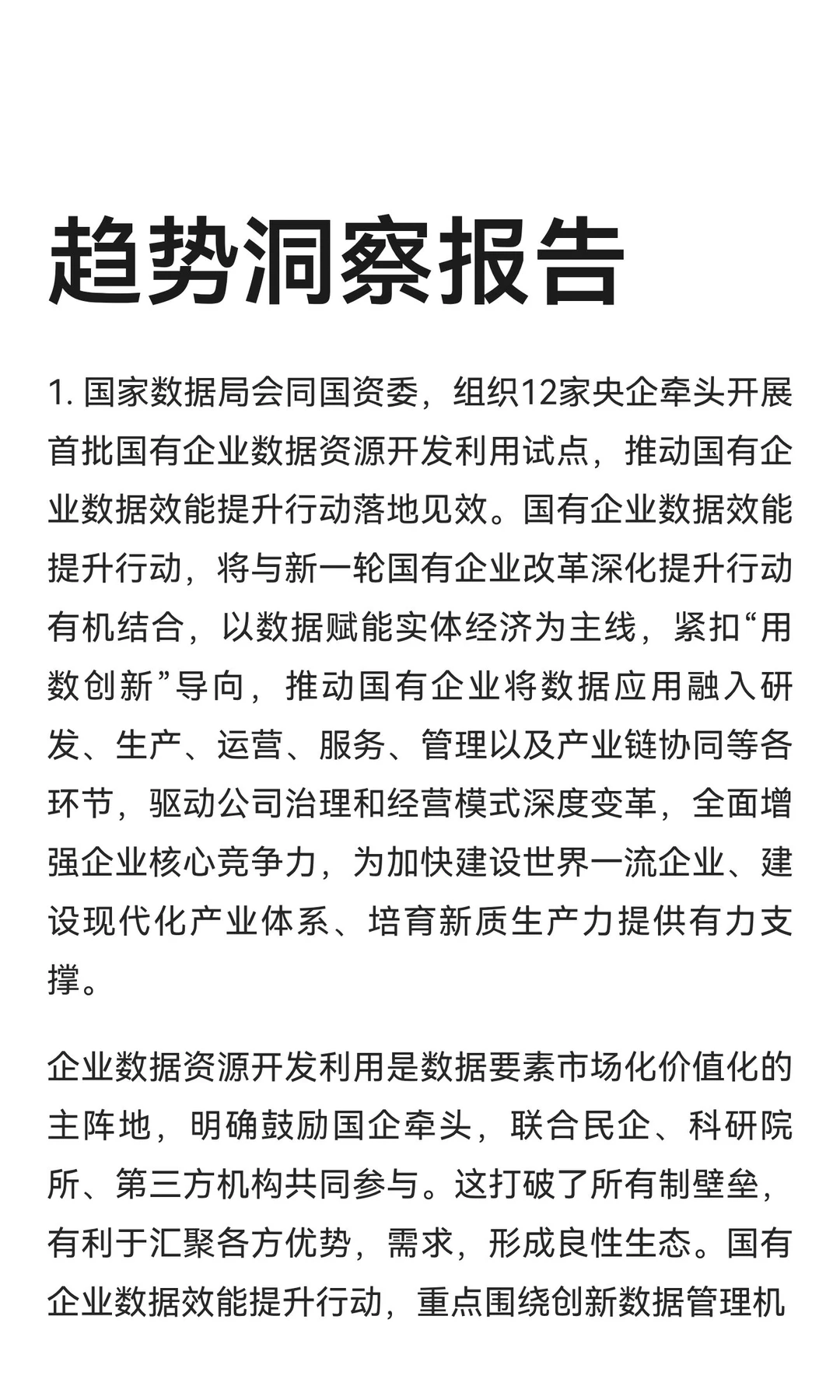 趋势洞察报告

1.国家数据局会同国资委，组织12家央企牵头开展首批国有企业数据资源开发利用试点，推动国有企业数据效能提升行动落地见效。国有企业数据效能提升行动，将与新一轮国有企业改革深化提升行动有机结合，以数据赋能实体经济为主线，紧扣“用数创新”导向，推动国有企业将数据应用融入研发、生产、运营、服务、管理以及产业链协同等各环节，驱动公司治理和经营模式深度变革，全面增强企业核心竞争力，为加快建设世界一流企业、建设现代化产业体系、培育新质生产力提供有力支撑。

企业数据资源开发利用是数据要素市场化价值化的主阵地，明确鼓励国企牵头，联合民企、科研院所、第三方机构共同参与。这打破了所有制壁垒，有利于汇聚各方优势，需求，形成良性生态。国有企业数据效能提升行动，重点围绕创新数据管理机